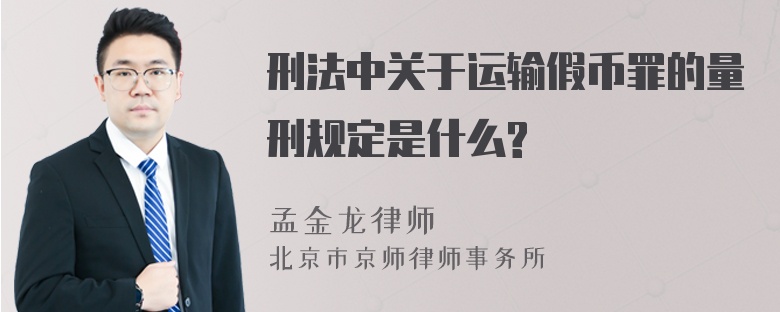 刑法中关于运输假币罪的量刑规定是什么?

孟金龙律师
北京市京师律师事务所